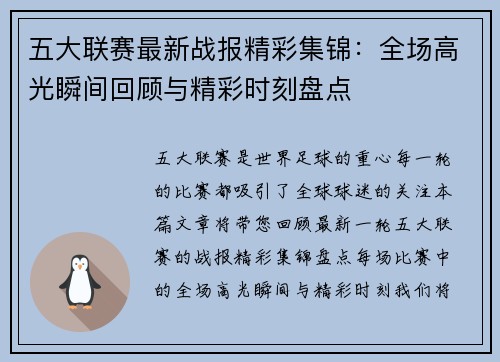 五大联赛最新战报精彩集锦：全场高光瞬间回顾与精彩时刻盘点

五大联赛是世界足球的重心每一轮的比赛都吸引了全球球迷的关注本篇文章将带您回顾最新一轮五大联赛的战报精彩集锦盘点每场比赛中的全场高光瞬间与精彩时刻我们将